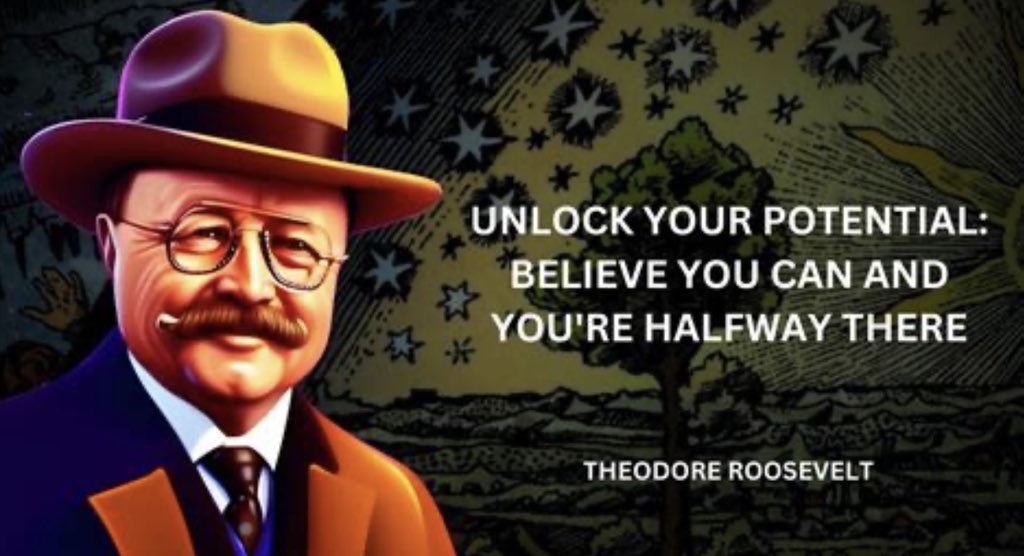 UNLOCK YOUR POTENTIAL: BELIEVE YOU CAN AND YOU'RE HALFWAY THERE

THEODORE ROOSEVELT